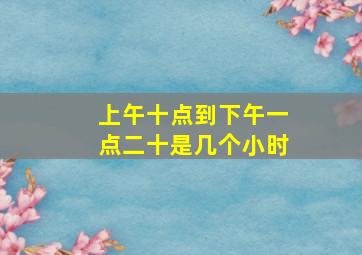 上午十点到下午一点二十是几个小时